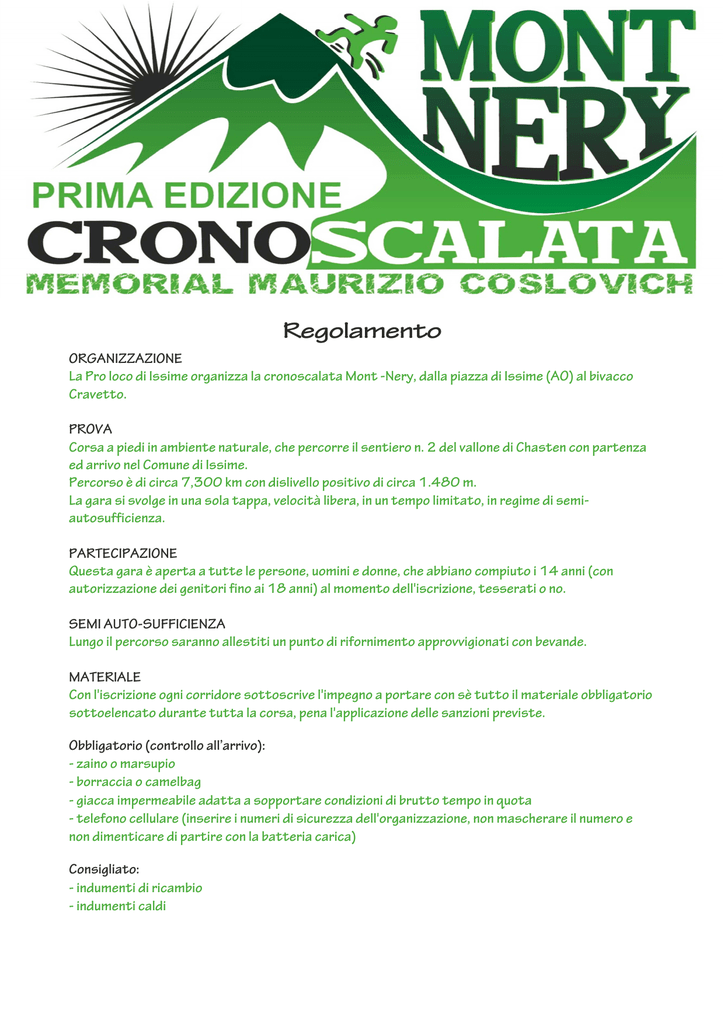 MONT NERY

PRIMA EDIZIONE

CRONOSCALATA

MEMORIAL MAURIZIO COSLOVICH

Regolamento

ORGANIZZAZIONE
La Pro loco di Issime organizza la cronoscalata Mont -Nery, dalla piazza di Issime (AO) al bivacco Cravetto.

PROVA
Corsa a piedi in ambiente naturale, che percorre il sentiero n. 2 del vallone di Chasten con partenza ed arrivo nel Comune di Issime.
Percorso è di circa 7,300 km con dislivello positivo di circa 1.480 m.
La gara si svolge in una sola tappa, velocità libera, in un tempo limitato, in regime di semi-autosufficienza.

PARTECIPAZIONE
Questa gara è aperta a tutte le persone, uomini e donne, che abbiano compiuto i 14 anni (con autorizzazione dei genitori fino ai 18 anni) al momento dell'iscrizione, tesserati o no.

SEMI AUTO-SUFFICIENZA
Lungo il percorso saranno allestiti un punto di rifornimento approvvigionati con bevande.

MATERIALE
Con l'iscrizione ogni corridore sottoscrive l'impegno a portare con sè tutto il materiale obbligatorio sottoelencato durante tutta la corsa, pena l'applicazione delle sanzioni previste.

Obbligatorio (controllo all'arrivo):
- zaino o marsupio
- borraccia o camelbag
- giacca impermeabile adatta a sopportare condizioni di brutto tempo in quota
- telefono cellulare (inserire i numeri di sicurezza dell'organizzazione, non mascherare il numero e non dimenticare di partire con la batteria carica)

Consigliato:
- indumenti di ricambio
- indumenti caldi